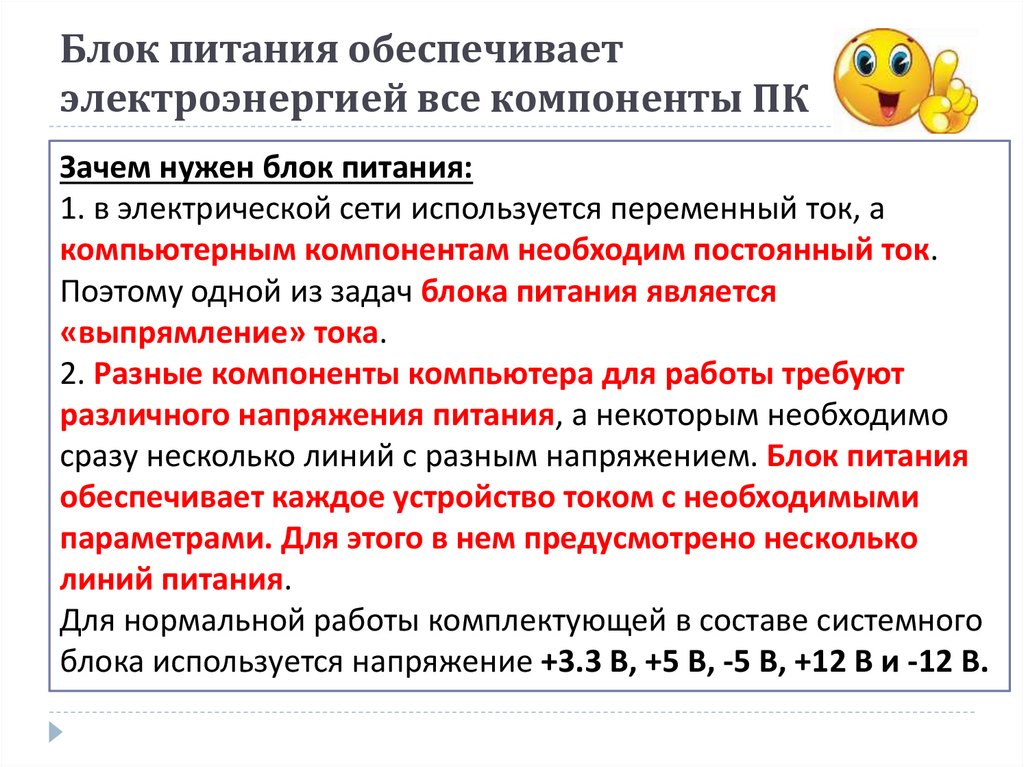 Блок питания обеспечивает электроэнергией все компоненты ПК

Зачем нужен блок питания:
1. в электрической сети используется переменный ток, а компьютерным компонентам необходим постоянный ток. Поэтому одной из задач блока питания является «выпрямление» тока.
2. Разные компоненты компьютера для работы требуют различного напряжения питания, а некоторым необходимо сразу несколько линий с разным напряжением. Блок питания обеспечивает каждое устройство током с необходимыми параметрами. Для этого в нем предусмотрено несколько линий питания.
Для нормальной работы комплектующей в составе системного блока используется напряжение +3.3 В, +5 В, -5 В, +12 В и -12 В.